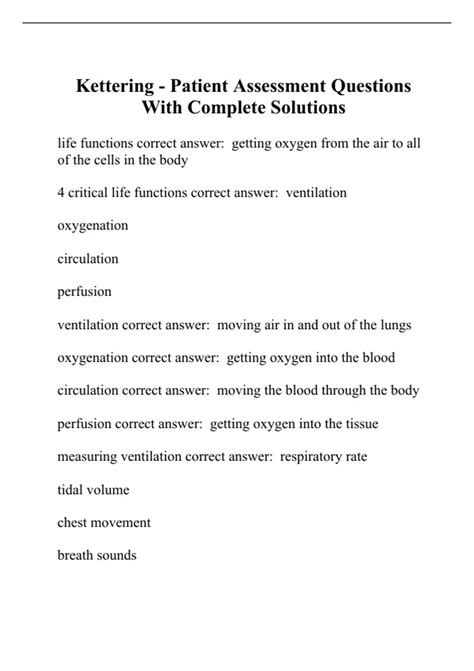 Kettering - Patient Assessment Questions With Complete Solutions

life functions correct answer: getting oxygen from the air to all of the cells in the body

4 critical life functions correct answer: ventilation

oxygenation

circulation

perfusion

ventilation correct answer: moving air in and out of the lungs

oxygenation correct answer: getting oxygen into the blood

circulation correct answer: moving the blood through the body

perfusion correct answer: getting oxygen into the tissue

measuring ventilation correct answer: respiratory rate

tidal volume

chest movement

breath sounds